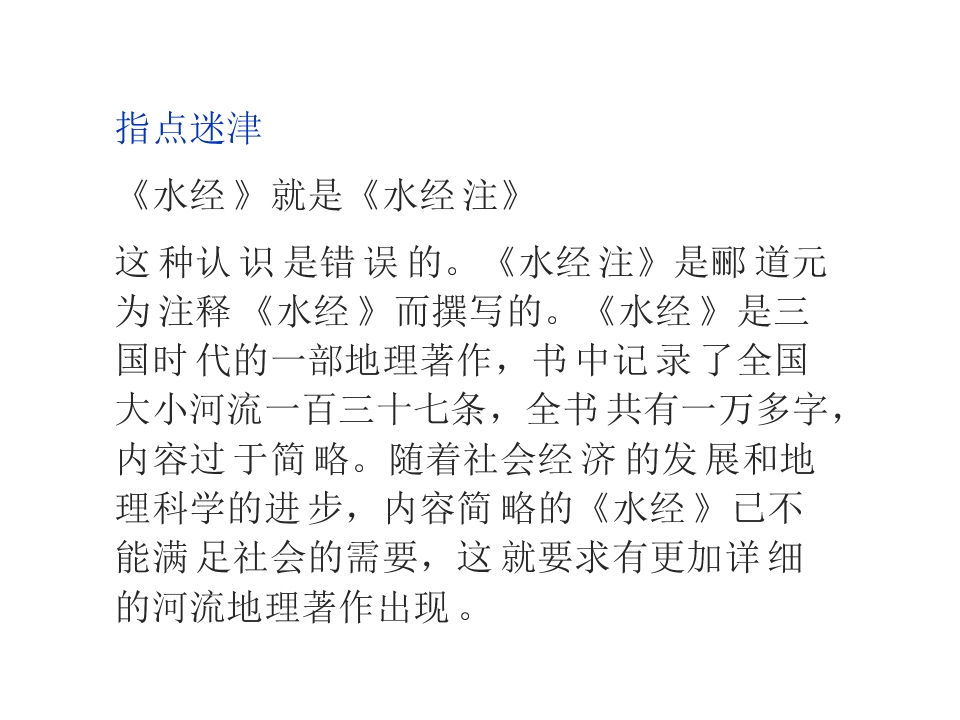 指点迷津

《水经》就是《水经注》

这种认识是错误的。《水经注》是郦道元为注释《水经》而撰写的。《水经》是三国时代的一部地理著作，书中记录了全国大小河流一百三十七条，全书共有一万多字，内容过于简略。随着社会经济的发展和地理科学的进步，内容简略的《水经》已不能满足社会的需要，这就要求有更加详细的河流地理著作出现。